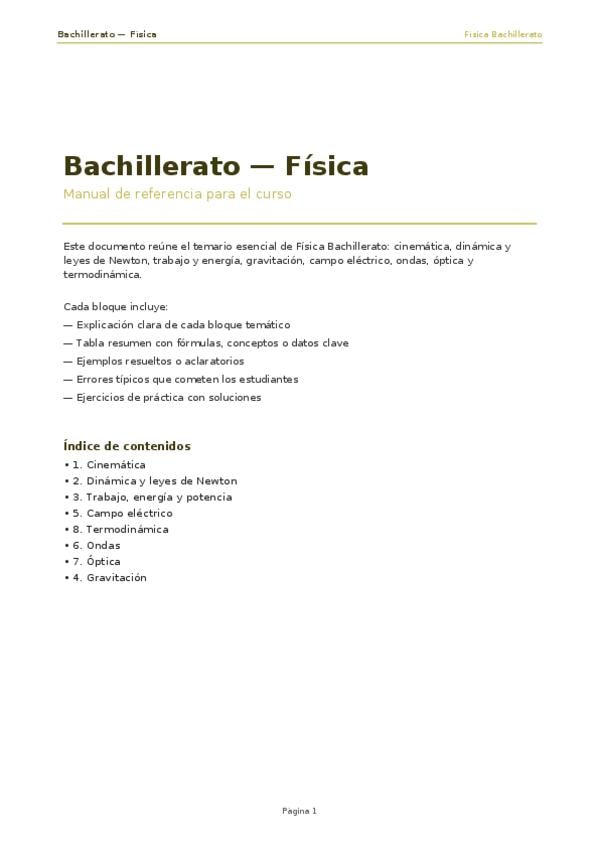 Bachillerato — Física

Física Bachillerato

Bachillerato — Física

Manual de referencia para el curso

Este documento reúne el temario esencial de Física Bachillerato: cinemática, dinámica y leyes de Newton, trabajo y energía, gravitación, campo eléctrico, ondas, óptica y termodinámica.

Cada bloque incluye:
— Explicación clara de cada bloque temático
— Tabla resumen con fórmulas, conceptos o datos clave
— Ejemplos resueltos o aclaratorios
— Errores típicos que cometen los estudiantes
— Ejercicios de práctica con soluciones

Índice de contenidos
• 1. Cinemática
• 2. Dinámica y leyes de Newton
• 3. Trabajo, energía y potencia
• 5. Campo eléctrico
• 8. Termodinámica
• 6. Ondas
• 7. Óptica
• 4. Gravitación

Pagina 1